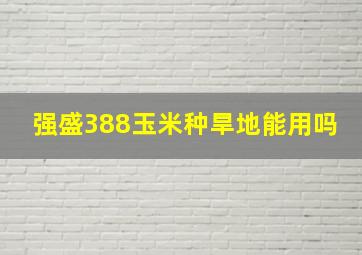 强盛388玉米种旱地能用吗